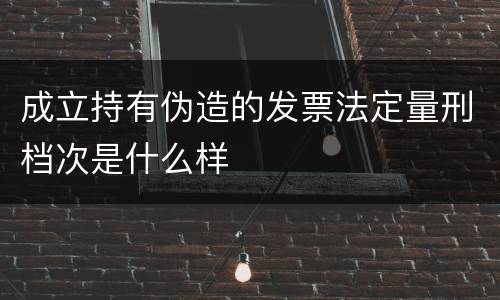 成立持有伪造的发票法定量刑档次是什么样